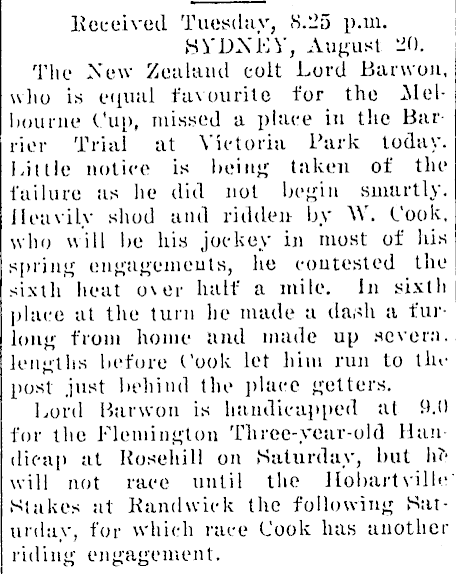 Received Tuesday, 8.25 p.m.
SYDNEY, August 20.

The New Zealand colt Lord Barwon, who is equal favourite for the Melbourne Cup, missed a place in the Barrier Trial at Victoria Park today. Little notice is being taken of the failure as he did not begin smartly. Heavily shod and ridden by W. Cook, who will be his jockey in most of his spring engagements, he contested the sixth heat over half a mile. In sixth place at the turn he made a dash a furlong from home and made up severa. lengths before Cook let him run to the post just behind the place getters.

Lord Barwon is handicapped at 9.0 for the Flemington Three-year-old Handicap at Rosehill on Saturday, but he will not race until the Hobartville Stakes at Randwick the following Saturday, for which race Cook has another riding engagement.